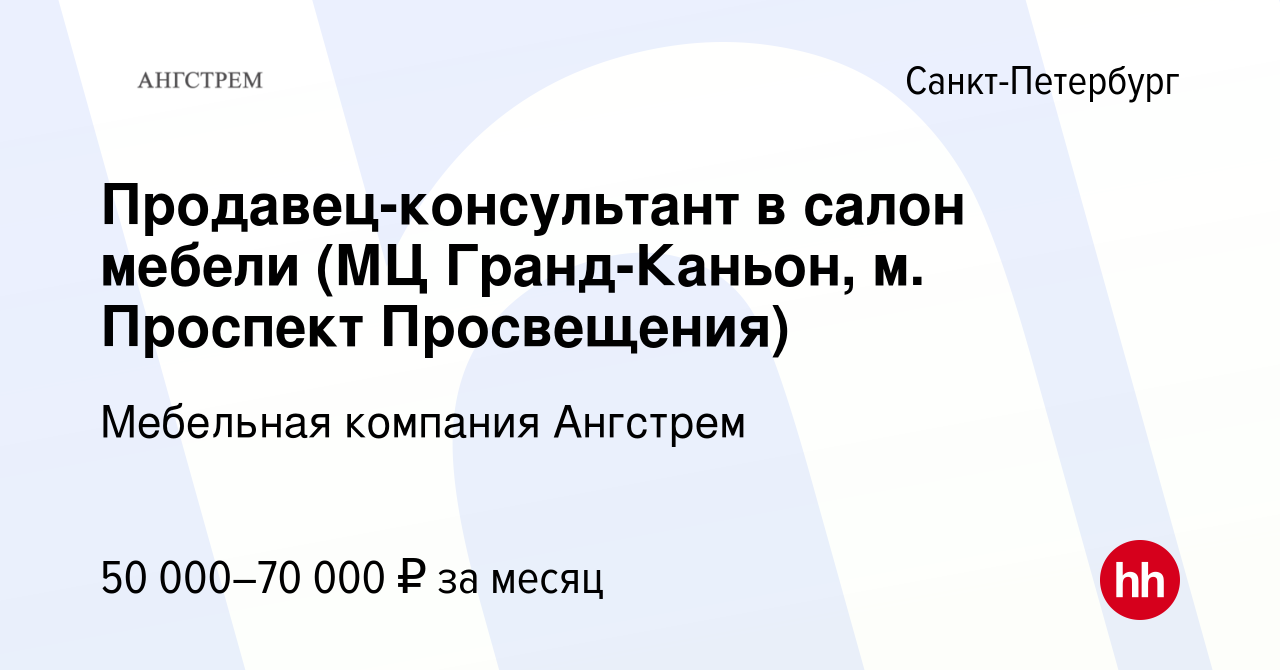 АНГСТРЕМ

Санкт-Петербург

Продавец-консультант в салон мебели (МЦ Гранд-Каньон, м. Проспект Просвещения)

Мебельная компания Ангстрем

50 000–70 000 ₽ за месяц

hh